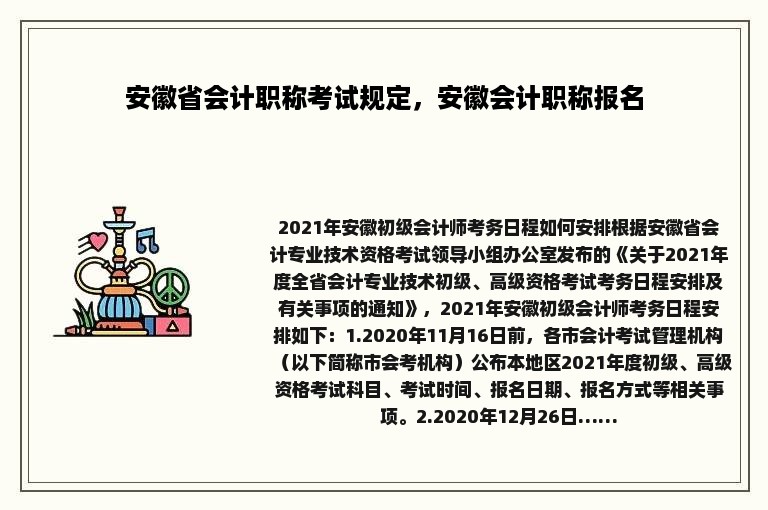 安徽省会计职称考试规定，安徽会计职称报名

2021年安徽初级会计师考务日程如何安排根据安徽省会计专业技术资格考试领导小组办公室发布的《关于2021年度全省会计专业技术初级、高级资格考试考务日程安排及有关事项的通知》，2021年安徽初级会计师考务日程安排如下：1.2020年11月16日前，各市会计考试管理机构（以下简称市会考机构）公布本地区2021年度初级、高级资格考试科目、考试时间、报名日期、报名方式等相关事项。2.2020年12月26日......